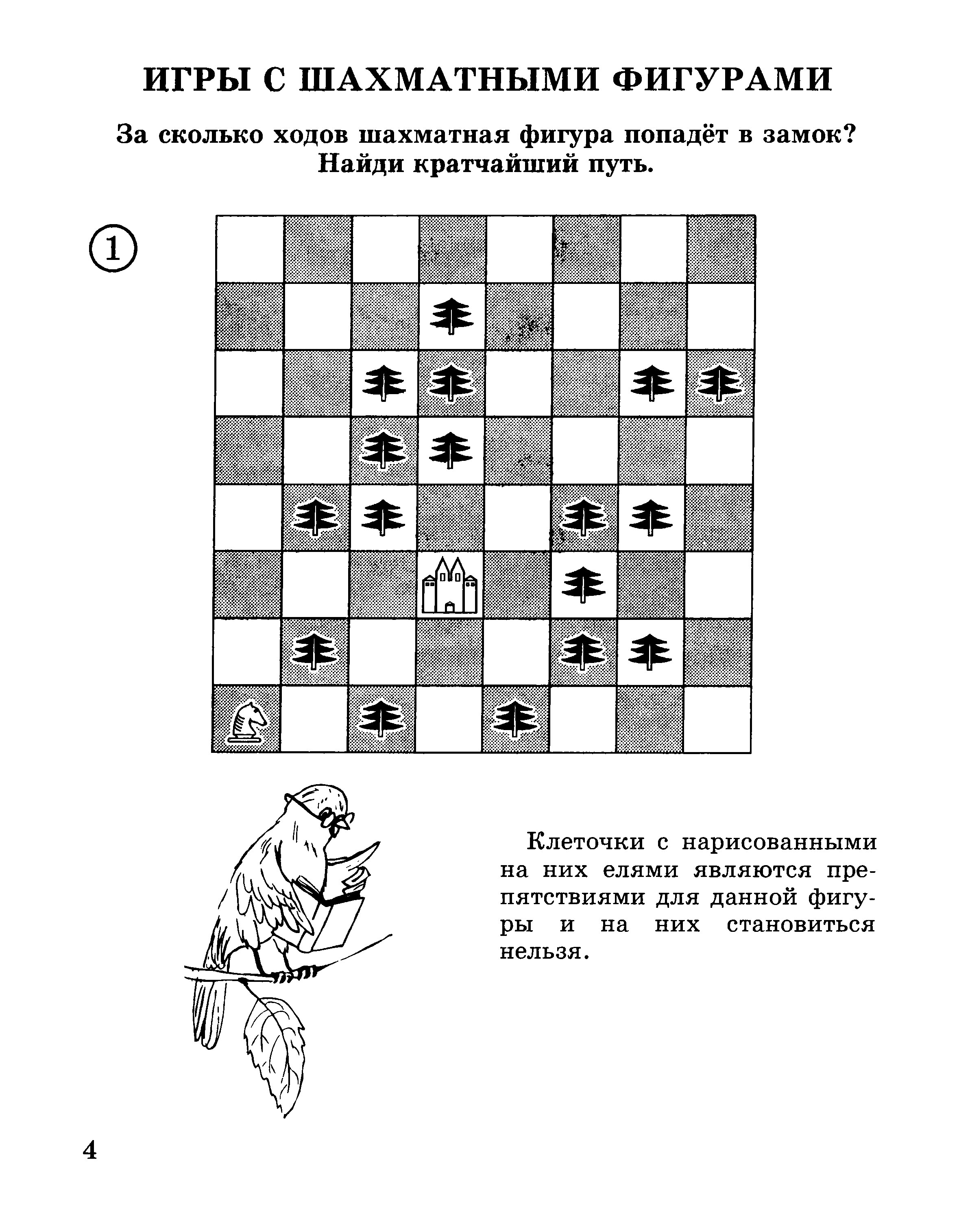 ИГРЫ С ШАХМАТНЫМИ ФИГУРАМИ

За сколько ходов шахматная фигура попадёт в замок? Найди кратчайший путь.

1

Клеточки с нарисованными на них елями являются препятствиями для данной фигуры и на них становиться нельзя.

4